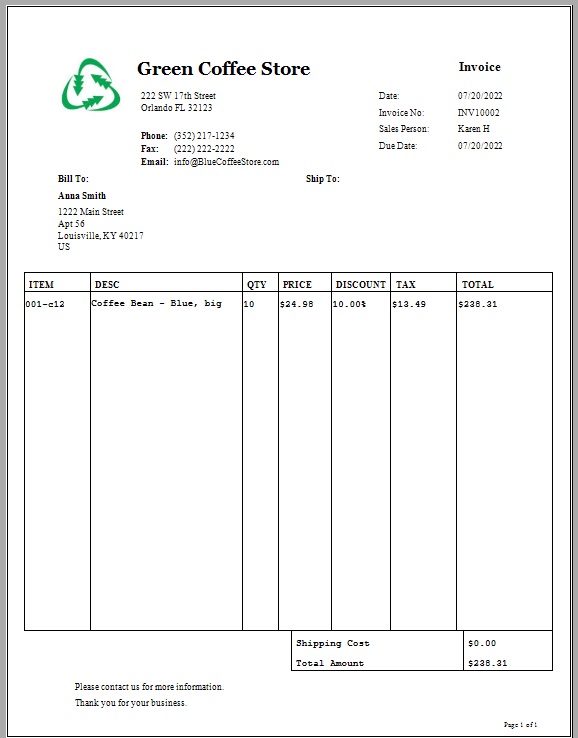 Green Coffee Store

222 SW 17th Street
Orlando FL 32123

Phone: (352) 217-1234
Fax: (222) 222-2222
Email: info@BlueCoffeeStore.com

Invoice

Date: 07/20/2022
Invoice No: INV10002
Sales Person: Karen H
Due Date: 07/20/2022

Bill To:

Anna Smith
1222 Main Street
Apt 56
Louisville, KY 40217
US

Ship To:

| ITEM | DESC | QTY | PRICE | DISCOUNT | TAX | TOTAL |
|---|---|---|---|---|---|---|
| 001-c12 | Coffee Bean - Blue, big | 10 | $24.98 | 10.00% | $13.49 | $238.31 |

| Shipping Cost | $0.00 |
|---|---|
| Total Amount | $238.31 |

Please contact us for more information.
Thank you for your business.

Page 1 of 1